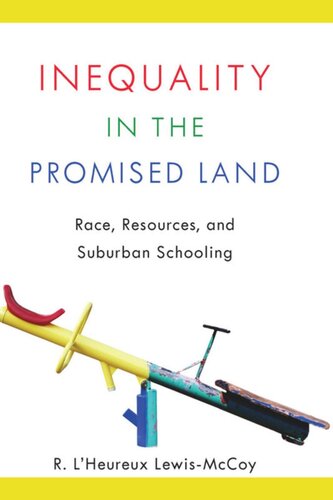 INEQUALITY
IN THE
PROMISED LAND

Race, Resources, and Suburban Schooling

R. L'Heureux Lewis-McCoy